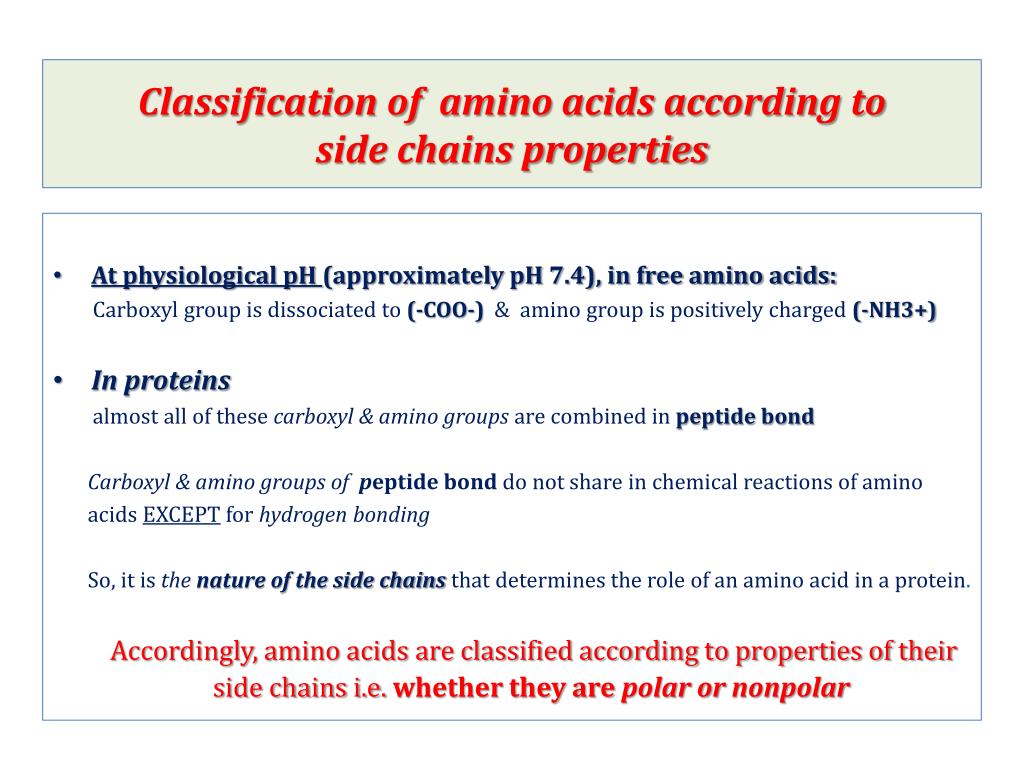 Classification of amino acids according to side chains properties

• At physiological pH (approximately pH 7.4), in free amino acids:
Carboxyl group is dissociated to (-COO-) & amino group is positively charged (-NH3+)

• In proteins
almost all of these carboxyl & amino groups are combined in peptide bond

Carboxyl & amino groups of peptide bond do not share in chemical reactions of amino acids EXCEPT for hydrogen bonding

So, it is the nature of the side chains that determines the role of an amino acid in a protein.

Accordingly, amino acids are classified according to properties of their side chains i.e. whether they are polar or nonpolar